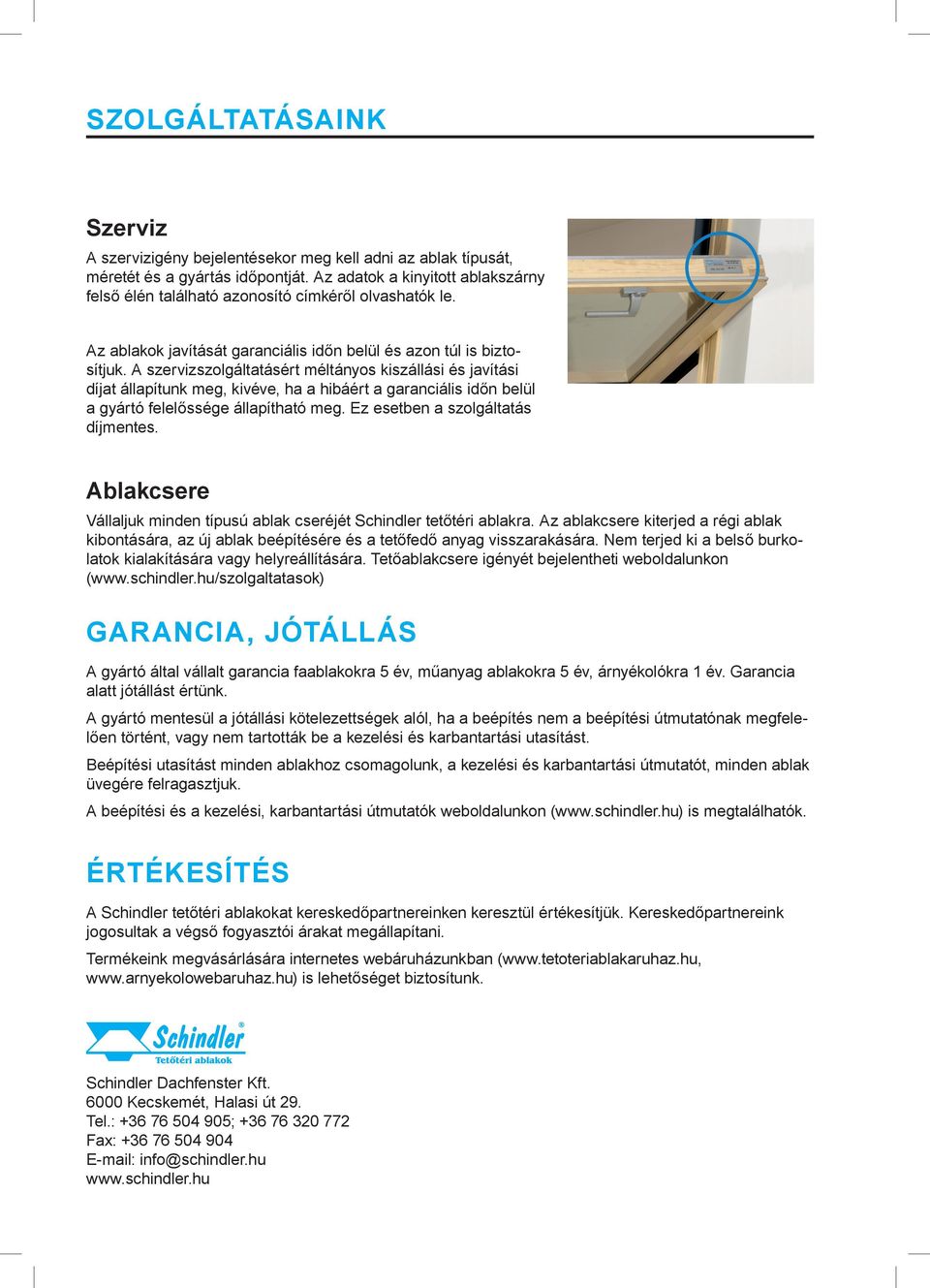 SZOLGÁLTATÁSAINK

Szerviz

A szervizigény bejelentésekor meg kell adni az ablak típusát, méretét és a gyártás időpontját. Az adatok a kinyitott ablakszárny felső élén található azonosító címkéről olvashatók le.

Az ablakok javítását garanciális időn belül és azon túl is biztosítjuk. A szervizszolgáltatásért méltányos kiszállási és javítási díjat állapítunk meg, kivéve, ha a hibáért a garanciális időn belül a gyártó felelőssége állapítható meg. Ez esetben a szolgáltatás díjmentes.

Ablakcsere

Vállaljuk minden típusú ablak cseréjét Schindler tetőtéri ablakra. Az ablakcsere kiterjed a régi ablak kibontására, az új ablak beépítésére és a tetőfedő anyag visszarakására. Nem terjed ki a belső burkolatok kialakítására vagy helyreállítására. Tetőablakcsere igényét bejelentheti weboldalunkon (www.schindler.hu/szolgaltatasok)

GARANCIA, JÓTÁLLÁS

A gyártó által vállalt garancia faablakokra 5 év, műanyag ablakokra 5 év, árnyékolókra 1 év. Garancia alatt jótállást értünk.

A gyártó mentesül a jótállási kötelezettségek alól, ha a beépítés nem a beépítési útmutatónak megfelelően történt, vagy nem tartották be a kezelési és karbantartási utasítást.

Beépítési utasítást minden ablakhoz csomagolunk, a kezelési és karbantartási útmutatót, minden ablak üvegére felragasztjuk.

A beépítési és a kezelési, karbantartási útmutatók weboldalunkon (www.schindler.hu) is megtalálhatók.

ÉRTÉKESÍTÉS

A Schindler tetőtéri ablakokat kereskedőpartnereinken keresztül értékesítjük. Kereskedőpartnereink jogosultak a végső fogyasztói árakat megállapítani.

Termékeink megvásárlására internetes webáruházunkban (www.tetoteriablakaruhaz.hu, www.arnyekolowebaruhaz.hu) is lehetőséget biztosítunk.

Schindler®
Tetőtéri ablakok

Schindler Dachfenster Kft.
6000 Kecskemét, Halasi út 29.
Tel.: +36 76 504 905; +36 76 320 772
Fax: +36 76 504 904
E-mail: info@schindler.hu
www.schindler.hu